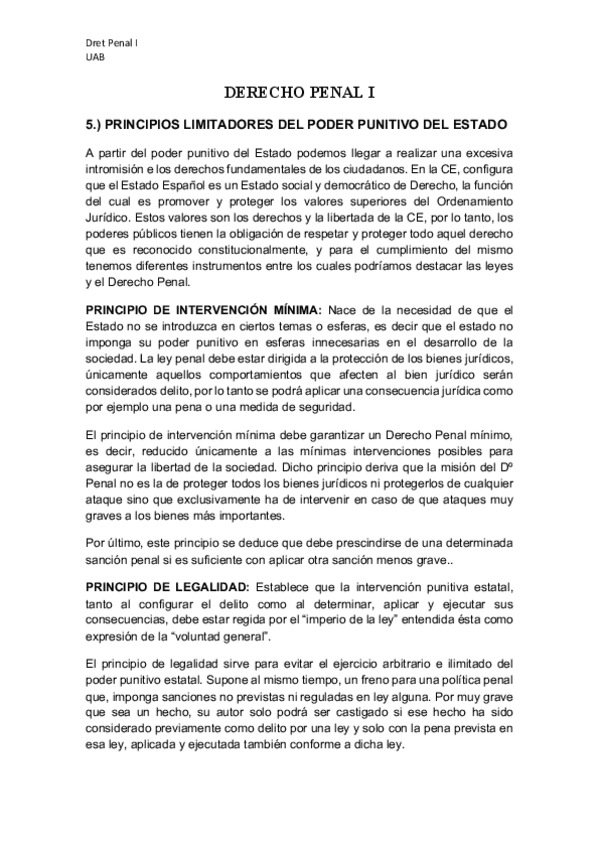 Dret Penal I
UAB

DERECHO PENAL I

5.) PRINCIPIOS LIMITADORES DEL PODER PUNITIVO DEL ESTADO

A partir del poder punitivo del Estado podemos llegar a realizar una excesiva intromisión e los derechos fundamentales de los ciudadanos. En la CE, configura que el Estado Español es un Estado social y democrático de Derecho, la función del cual es promover y proteger los valores superiores del Ordenamiento Jurídico. Estos valores son los derechos y la libertada de la CE, por lo tanto, los poderes públicos tienen la obligación de respetar y proteger todo aquel derecho que es reconocido constitucionalmente, y para el cumplimiento del mismo tenemos diferentes instrumentos entre los cuales podríamos destacar las leyes y el Derecho Penal.

PRINCIPIO DE INTERVENCIÓN MÍNIMA: Nace de la necesidad de que el Estado no se introduzca en ciertos temas o esferas, es decir que el estado no imponga su poder punitivo en esferas innecesarias en el desarrollo de la sociedad. La ley penal debe estar dirigida a la protección de los bienes jurídicos, únicamente aquellos comportamientos que afecten al bien jurídico serán considerados delito, por lo tanto se podrá aplicar una consecuencia jurídica como por ejemplo una pena o una medida de seguridad.

El principio de intervención mínima debe garantizar un Derecho Penal mínimo, es decir, reducido únicamente a las mínimas intervenciones posibles para asegurar la libertad de la sociedad. Dicho principio deriva que la misión del Dº Penal no es la de proteger todos los bienes jurídicos ni protegerlos de cualquier ataque sino que exclusivamente ha de intervenir en caso de que ataques muy graves a los bienes más importantes.

Por último, este principio se deduce que debe prescindirse de una determinada sanción penal si es suficiente con aplicar otra sanción menos grave..

PRINCIPIO DE LEGALIDAD: Establece que la intervención punitiva estatal, tanto al configurar el delito como al determinar, aplicar y ejecutar sus consecuencias, debe estar regida por el "imperio de la ley" entendida ésta como expresión de la "voluntad general".

El principio de legalidad sirve para evitar el ejercicio arbitrario e ilimitado del poder punitivo estatal. Supone al mismo tiempo, un freno para una política penal que, imponga sanciones no previstas ni reguladas en ley alguna. Por muy grave que sea un hecho, su autor solo podrá ser castigado si ese hecho ha sido considerado previamente como delito por una ley y solo con la pena prevista en esa ley, aplicada y ejecutada también conforme a dicha ley.